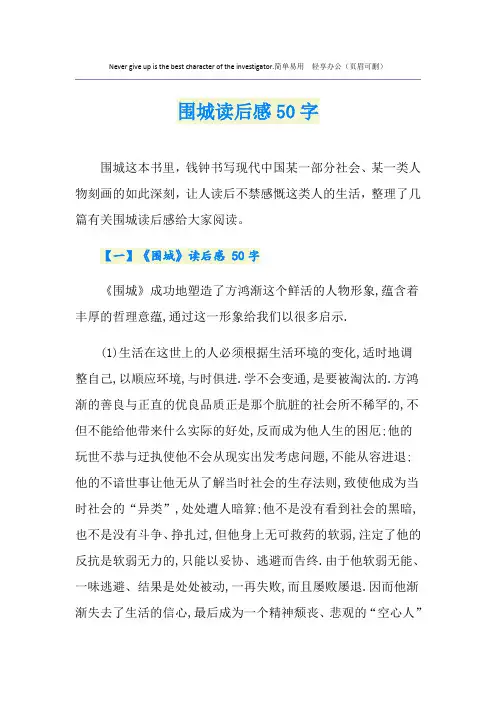 Never give up is the best character of the investigator.简单易用　轻享办公（页眉可删）

围城读后感 50 字

围城这本书里，钱钟书写现代中国某一部分社会、某一类人物刻画的如此深刻，让人读后不禁感慨这类人的生活，整理了几篇有关围城读后感给大家阅读。

【一】《围城》读后感 50 字

《围城》成功地塑造了方鸿渐这个鲜活的人物形象，蕴含着丰厚的哲理意蕴，通过这一形象给我们以很多启示.

(1)生活在这世上的人必须根据生活环境的变化，适时地调整自己，以顺应环境，与时俱进.学不会变通，是要被淘汰的.方鸿渐的善良与正直的优良品质正是那个肮脏的社会所不稀罕的，不但不能给他带来什么实际的好处，反而成为他人生的困厄;他的玩世不恭与迂执使他不会从现实出发考虑问题，不能从容进退;他的不谙世事让他无从了解当时社会的生存法则，致使他成为当时社会的“异类”，处处遭人暗算;他不是没有看到社会的黑暗，也不是没有斗争、挣扎过，但他身上无可救药的软弱，注定了他的反抗是软弱无力的，只能以妥协、逃避而告终.由于他软弱无能、一味逃避、结果是处处被动，一再失败，而且屡败屡退.因而他渐渐失去了生活的信心，最后成为一个精神颓丧、悲观的“空心人”